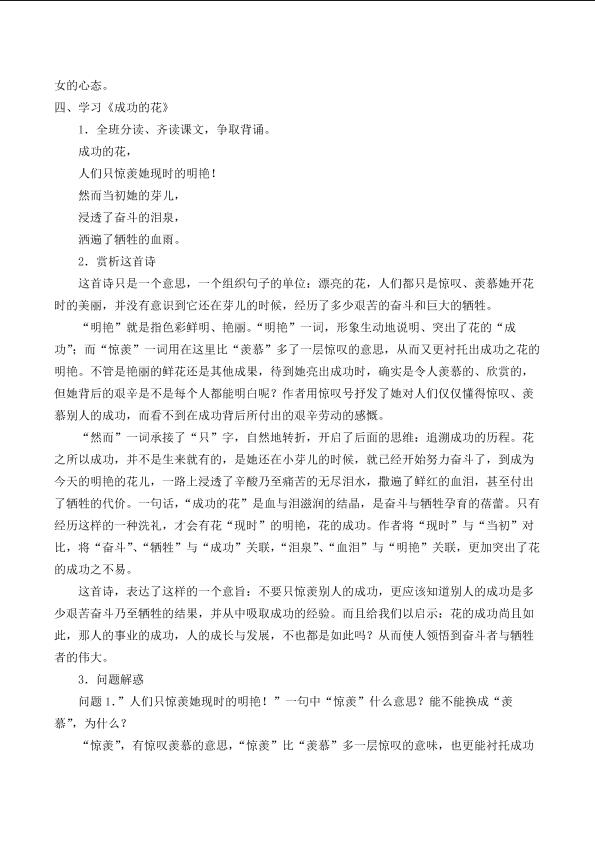 女的心态。

四、学习《成功的花》

1．全班分读、齐读课文，争取背诵。

成功的花，
人们只惊羡她现时的明艳！
然而当初她的芽儿，
浸透了奋斗的泪泉，
洒遍了牺牲的血雨。

2．赏析这首诗

这首诗只是一个意思，一个组织句子的单位：漂亮的花，人们都只是惊叹、羡慕她开花时的美丽，并没有意识到它还在芽儿的时候，经历了多少艰苦的奋斗和巨大的牺牲。

“明艳”就是指色彩鲜明、艳丽。“明艳”一词，形象生动地说明、突出了花的“成功”；而“惊羡”一词用在这里比“羡慕”多了一层惊叹的意思，从而又更衬托出成功之花的明艳。不管是艳丽的鲜花还是其他成果，待到她亮出成功时，确实是令人羡慕的、欣赏的，但她背后的艰辛是不是每个人都能明白呢？作者用惊叹号抒发了她对人们仅仅懂得惊叹、羡慕别人的成功，而看不到在成功背后所付出的艰辛劳动的感慨。

“然而”一词承接了“只”字，自然地转折，开启了后面的思维：追溯成功的历程。花之所以成功，并不是生来就有的，是她还在小芽儿的时候，就已经开始努力奋斗了，到成为今天的明艳的花儿，一路上浸透了辛酸乃至痛苦的无尽泪水，撒遍了鲜红的血泪，甚至付出了牺牲的代价。一句话，“成功的花”是血与泪滋润的结晶，是奋斗与牺牲孕育的蓓蕾。只有经历这样的一种洗礼，才会有花“现时”的明艳，花的成功。作者将“现时”与“当初”对比，将“奋斗”、“牺牲”与“成功”关联，“泪泉”、“血泪”与“明艳”关联，更加突出了花的成功之不易。

这首诗，表达了这样的一个意旨：不要只惊羡别人的成功，更应该知道别人的成功是多少艰苦奋斗乃至牺牲的结果，并从中吸取成功的经验。而且给我们以启示：花的成功尚且如此，那人的事业的成功，人的成长与发展，不也都是如此吗？从而使人领悟到奋斗者与牺牲者的伟大。

3．问题解惑

问题1．“人们只惊羡她现时的明艳！”一句中“惊羡”什么意思？能不能换成“羡慕”，为什么？

“惊羡”，有惊叹羡慕的意思，“惊羡”比“羡慕”多一层惊叹的意味，也更能衬托成功